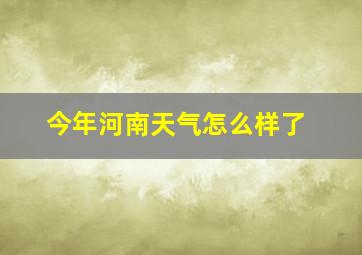 今年河南天气怎么样了